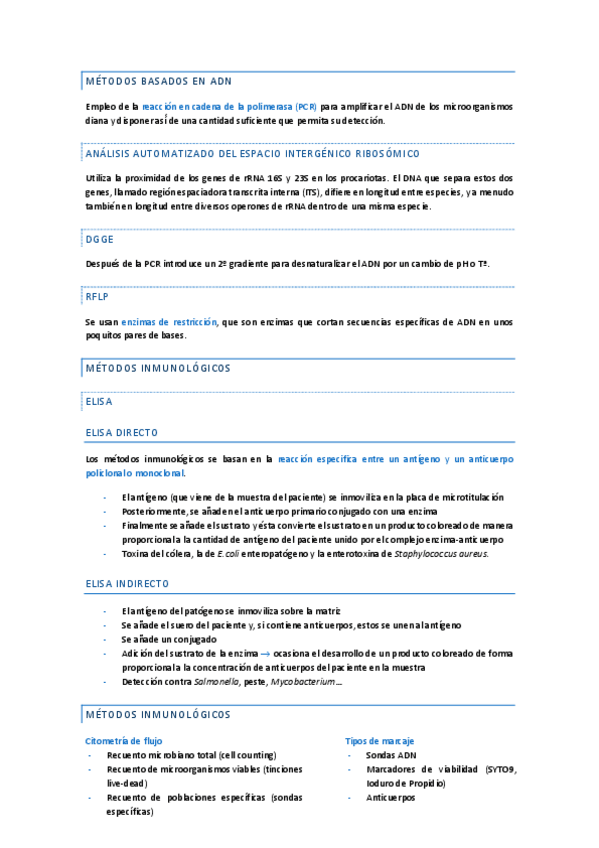 MÉTODOS BASADOS EN ADN

Empleo de la reacción en cadena de la polimerasa (PCR) para amplificar el ADN de los microorganismos diana y disponer así de una cantidad suficiente que permita su detección.

ANÁLISIS AUTOMATIZADO DEL ESPACIO INTERGÉNICO RIBOSÓMICO

Utiliza la proximidad de los genes de rRNA 16S y 23S en los procariotas. El DNA que separa estos dos genes, llamado región espaciadora transcrita interna (ITS), difiere en longitud entre especies, y a menudo también en longitud entre diversos operones de rRNA dentro de una misma especie.

DGGE

Después de la PCR introduce un 2º gradiente para desnaturalizar el ADN por un cambio de pH o Tª.

RFLP

Se usan enzimas de restricción, que son enzimas que cortan secuencias específicas de ADN en unos poquitos pares de bases.

MÉTODOS INMUNOLÓGICOS

ELISA

ELISA DIRECTO

Los métodos inmunológicos se basan en la reacción específica entre un antígeno y un anticuerpo policlonal o monoclonal.

- El antígeno (que viene de la muestra del paciente) se inmoviliza en la placa de microtitulación
- Posteriormente, se añade el anticuerpo primario conjugado con una enzima
- Finalmente se añade el sustrato y ésta convierte el sustrato en un producto coloreado de manera proporcional a la cantidad de antígeno del paciente unido por el complejo enzima-anticuerpo
- Toxina del cólera, la de E.coli enteropatógeno y la enterotoxina de Staphylococcus aureus.

ELISA INDIRECTO

- El antígeno del patógeno se inmoviliza sobre la matriz
- Se añade el suero del paciente y, si contiene anticuerpos, estos se unen al antígeno
- Se añade un conjugado
- Adición del sustrato de la enzima → ocasiona el desarrollo de un producto coloreado de forma proporcional a la concentración de anticuerpos del paciente en la muestra
- Detección contra Salmonella, peste, Mycobacterium…

MÉTODOS INMUNOLÓGICOS

Citometría de flujo
- Recuento microbiano total (cell counting)
- Recuento de microorganismos viables (tinciones live-dead)
- Recuento de poblaciones específicas (sondas específicas)

Tipos de marcaje
- Sondas ADN
- Marcadores de viabilidad (SYTO9, Ioduro de Propidio)
- Anticuerpos